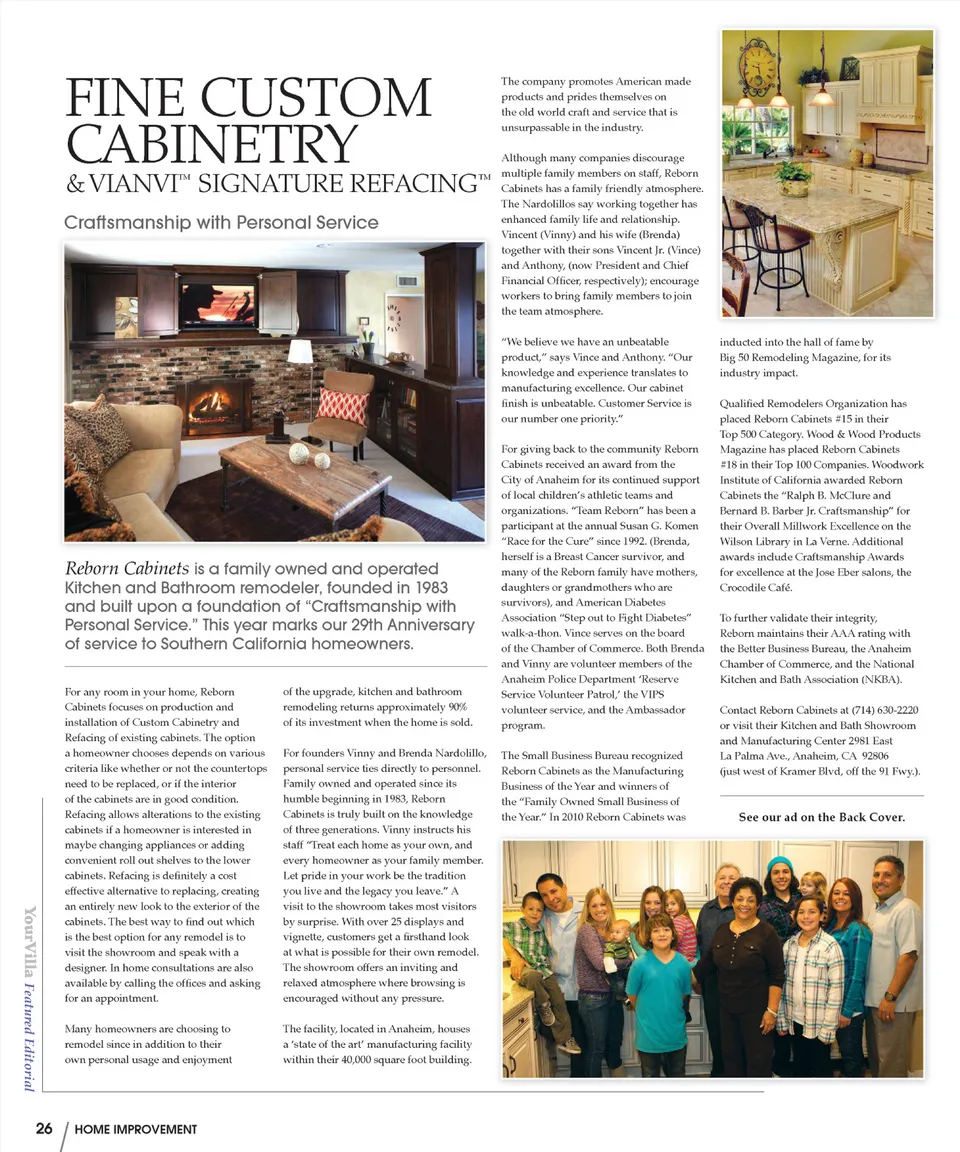 FINE CUSTOM CABINETRY
& VIANVI™ SIGNATURE REFACING™

Craftsmanship with Personal Service

Reborn Cabinets is a family owned and operated Kitchen and Bathroom remodeler, founded in 1983 and built upon a foundation of "Craftsmanship with Personal Service." This year marks our 29th Anniversary of service to Southern California homeowners.

For any room in your home, Reborn Cabinets focuses on production and installation of Custom Cabinetry and Refacing of existing cabinets. The option a homeowner chooses depends on various criteria like whether or not the countertops need to be replaced, or if the interior of the cabinets are in good condition. Refacing allows alterations to the existing cabinets if a homeowner is interested in maybe changing appliances or adding convenient roll out shelves to the lower cabinets. Refacing is definitely a cost effective alternative to replacing, creating an entirely new look to the exterior of the cabinets. The best way to find out which is the best option for any remodel is to visit the showroom and speak with a designer. In home consultations are also available by calling the offices and asking for an appointment.

Many homeowners are choosing to remodel since in addition to their own personal usage and enjoyment of the upgrade, kitchen and bathroom remodeling returns approximately 90% of its investment when the home is sold.

For founders Vinny and Brenda Nardolillo, personal service ties directly to personnel. Family owned and operated since its humble beginning in 1983, Reborn Cabinets is truly built on the knowledge of three generations. Vinny instructs his staff "Treat each home as your own, and every homeowner as your family member. Let pride in your work be the tradition you live and the legacy you leave." A visit to the showroom takes most visitors by surprise. With over 25 displays and vignette, customers get a firsthand look at what is possible for their own remodel. The showroom offers an inviting and relaxed atmosphere where browsing is encouraged without any pressure.

The facility, located in Anaheim, houses a 'state of the art' manufacturing facility within their 40,000 square foot building.

The company promotes American made products and prides themselves on the old world craft and service that is unsurpassable in the industry.

Although many companies discourage multiple family members on staff, Reborn Cabinets has a family friendly atmosphere. The Nardolillos say working together has enhanced family life and relationship. Vincent (Vinny) and his wife (Brenda) together with their sons Vincent Jr. (Vince) and Anthony, (now President and Chief Financial Officer, respectively); encourage workers to bring family members to join the team atmosphere.

"We believe we have an unbeatable product," says Vince and Anthony. "Our knowledge and experience translates to manufacturing excellence. Our cabinet finish is unbeatable. Customer Service is our number one priority."

For giving back to the community Reborn Cabinets received an award from the City of Anaheim for its continued support of local children's athletic teams and organizations. "Team Reborn" has been a participant at the annual Susan G. Komen "Race for the Cure" since 1992. (Brenda, herself is a Breast Cancer survivor, and many of the Reborn family have mothers, daughters or grandmothers who are survivors), and American Diabetes Association "Step out to Fight Diabetes" walk-a-thon. Vince serves on the board of the Chamber of Commerce. Both Brenda and Vinny are volunteer members of the Anaheim Police Department 'Reserve Service Volunteer Patrol,' the VIPS volunteer service, and the Ambassador program.

The Small Business Bureau recognized Reborn Cabinets as the Manufacturing Business of the Year and winners of the "Family Owned Small Business of the Year." In 2010 Reborn Cabinets was inducted into the hall of fame by Big 50 Remodeling Magazine, for its industry impact.

Qualified Remodelers Organization has placed Reborn Cabinets #15 in their Top 500 Category. Wood & Wood Products Magazine has placed Reborn Cabinets #18 in their Top 100 Companies. Woodwork Institute of California awarded Reborn Cabinets the "Ralph B. McClure and Bernard B. Barber Jr. Craftsmanship" for their Overall Millwork Excellence on the Wilson Library in La Verne. Additional awards include Craftsmanship Awards for excellence at the Jose Eber salons, the Crocodile Café.

To further validate their integrity, Reborn maintains their AAA rating with the Better Business Bureau, the Anaheim Chamber of Commerce, and the National Kitchen and Bath Association (NKBA).

Contact Reborn Cabinets at (714) 630-2220 or visit their Kitchen and Bath Showroom and Manufacturing Center 2981 East La Palma Ave., Anaheim, CA 92806 (just west of Kramer Blvd, off the 91 Fwy.).

See our ad on the Back Cover.

YourVilla Featured Editorial

26 HOME IMPROVEMENT